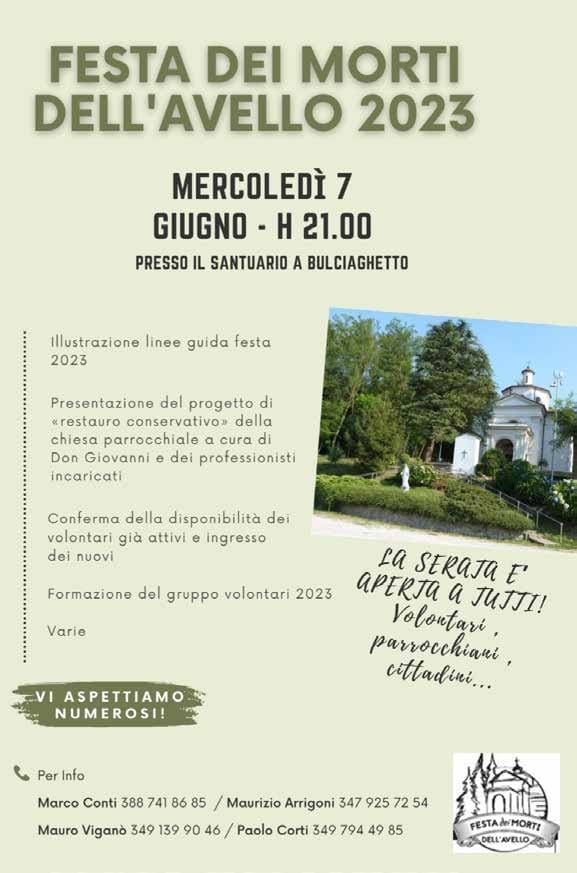 FESTA DEI MORTI DELL'AVELLO 2023

MERCOLEDÌ 7 GIUGNO - H 21.00

PRESSO IL SANTUARIO A BULCIAGHETTO

Illustrazione linee guida festa 2023

Presentazione del progetto di «restauro conservativo» della chiesa parrocchiale a cura di Don Giovanni e dei professionisti incaricati

Conferma della disponibilità dei volontari già attivi e ingresso dei nuovi

Formazione del gruppo volontari 2023

Varie

LA SERATA E' APERTA A TUTTI! Volontari, parrocchiani, cittadini...

VI ASPETTIAMO NUMEROSI!

Per Info

Marco Conti 388 741 86 85 / Maurizio Arrigoni 347 925 72 54

Mauro Viganò 349 139 90 46 / Paolo Corti 349 794 49 85

FESTA dei MORTI DELL'AVELLO